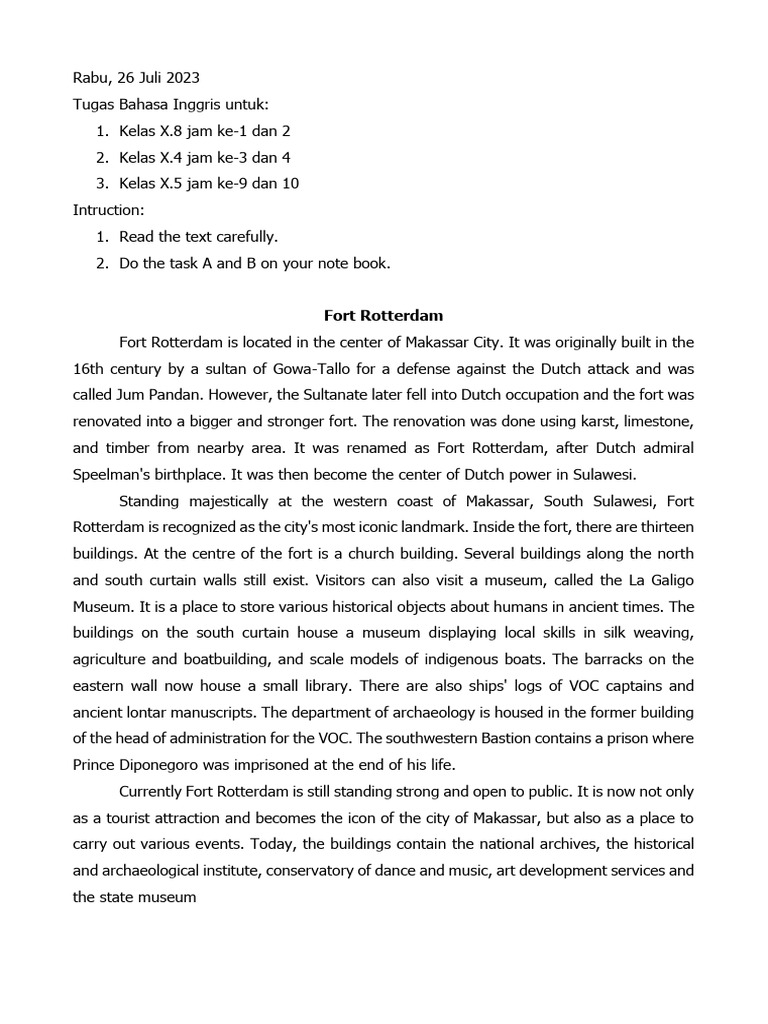 Rabu, 26 Juli 2023
Tugas Bahasa Inggris untuk:
1. Kelas X.8 jam ke-1 dan 2
2. Kelas X.4 jam ke-3 dan 4
3. Kelas X.5 jam ke-9 dan 10
Intruction:
1. Read the text carefully.
2. Do the task A and B on your note book.

Fort Rotterdam

Fort Rotterdam is located in the center of Makassar City. It was originally built in the 16th century by a sultan of Gowa-Tallo for a defense against the Dutch attack and was called Jum Pandan. However, the Sultanate later fell into Dutch occupation and the fort was renovated into a bigger and stronger fort. The renovation was done using karst, limestone, and timber from nearby area. It was renamed as Fort Rotterdam, after Dutch admiral Speelman's birthplace. It was then become the center of Dutch power in Sulawesi.

Standing majestically at the western coast of Makassar, South Sulawesi, Fort Rotterdam is recognized as the city's most iconic landmark. Inside the fort, there are thirteen buildings. At the centre of the fort is a church building. Several buildings along the north and south curtain walls still exist. Visitors can also visit a museum, called the La Galigo Museum. It is a place to store various historical objects about humans in ancient times. The buildings on the south curtain house a museum displaying local skills in silk weaving, agriculture and boatbuilding, and scale models of indigenous boats. The barracks on the eastern wall now house a small library. There are also ships' logs of VOC captains and ancient lontar manuscripts. The department of archaeology is housed in the former building of the head of administration for the VOC. The southwestern Bastion contains a prison where Prince Diponegoro was imprisoned at the end of his life.

Currently Fort Rotterdam is still standing strong and open to public. It is now not only as a tourist attraction and becomes the icon of the city of Makassar, but also as a place to carry out various events. Today, the buildings contain the national archives, the historical and archaeological institute, conservatory of dance and music, art development services and the state museum